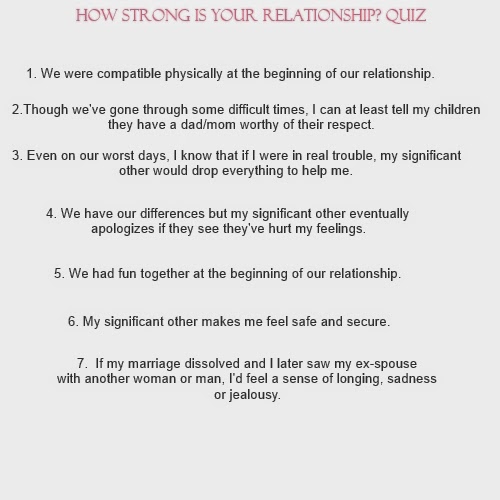 HOW STRONG IS YOUR RELATIONSHIP? QUIZ

1. We were compatible physically at the beginning of our relationship.

2.Though we've gone through some difficult times, I can at least tell my children they have a dad/mom worthy of their respect.

3. Even on our worst days, I know that if I were in real trouble, my significant other would drop everything to help me.

4. We have our differences but my significant other eventually apologizes if they see they've hurt my feelings.

5. We had fun together at the beginning of our relationship.

6. My significant other makes me feel safe and secure.

7. If my marriage dissolved and I later saw my ex-spouse with another woman or man, I'd feel a sense of longing, sadness or jealousy.